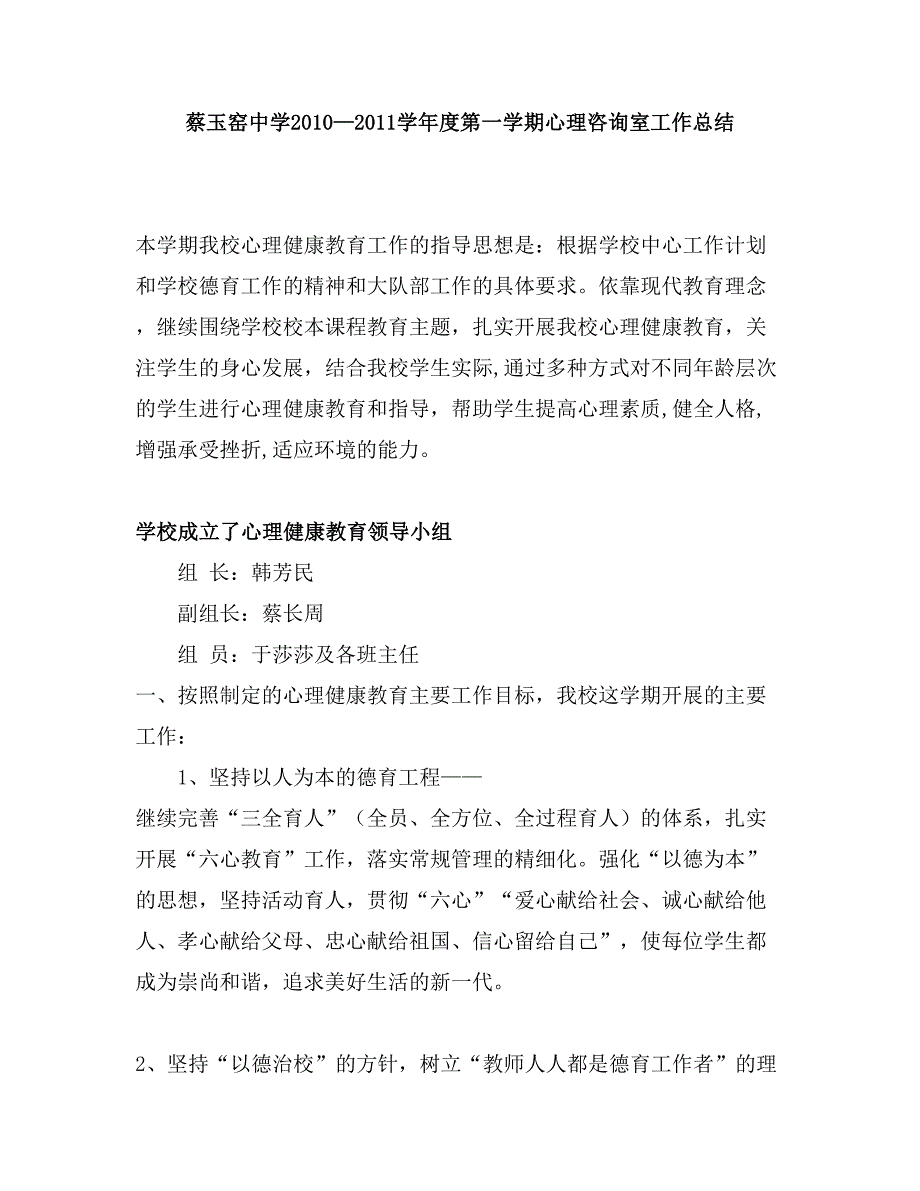 蔡玉窑中学2010—2011学年度第一学期心理咨询室工作总结

本学期我校心理健康教育工作的指导思想是：根据学校中心工作计划和学校德育工作的精神和大队部工作的具体要求。依靠现代教育理念，继续围绕学校校本课程教育主题，扎实开展我校心理健康教育，关注学生的身心发展，结合我校学生实际,通过多种方式对不同年龄层次的学生进行心理健康教育和指导，帮助学生提高心理素质,健全人格,增强承受挫折,适应环境的能力。

学校成立了心理健康教育领导小组

组 长：韩芳民

副组长：蔡长周

组 员：于莎莎及各班主任

一、按照制定的心理健康教育主要工作目标，我校这学期开展的主要工作：

1、坚持以人为本的德育工程——

继续完善“三全育人”（全员、全方位、全过程育人）的体系，扎实开展“六心教育”工作，落实常规管理的精细化。强化“以德为本”的思想，坚持活动育人，贯彻“六心”“爱心献给社会、诚心献给他人、孝心献给父母、忠心献给祖国、信心留给自己”，使每位学生都成为崇尚和谐，追求美好生活的新一代。

2、坚持“以德治校”的方针，树立“教师人人都是德育工作者”的理